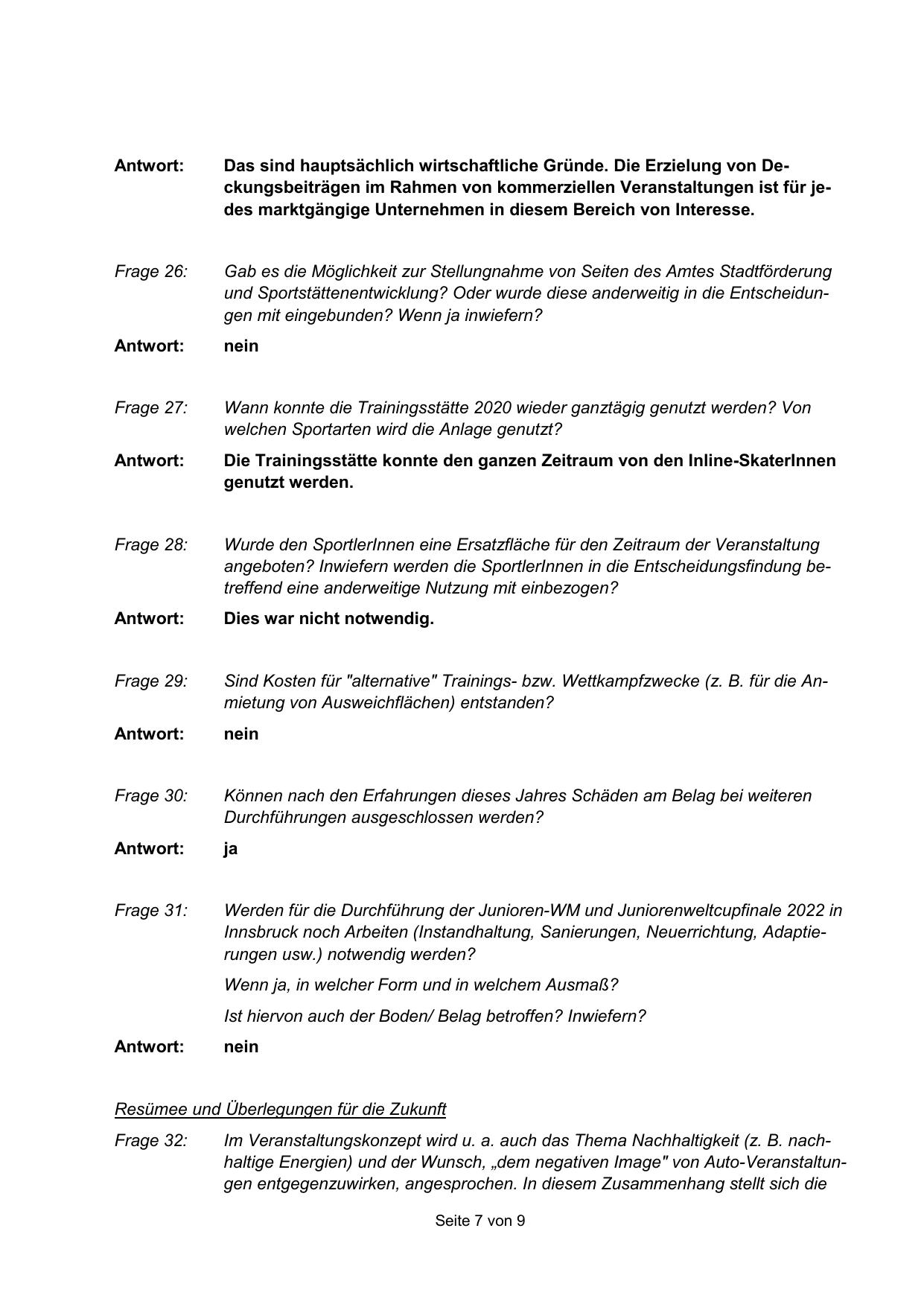 Antwort: Das sind hauptsächlich wirtschaftliche Gründe. Die Erzielung von Deckungsbeiträgen im Rahmen von kommerziellen Veranstaltungen ist für jedes marktgängige Unternehmen in diesem Bereich von Interesse.

Frage 26: Gab es die Möglichkeit zur Stellungnahme von Seiten des Amtes Stadtförderung und Sportstättenentwicklung? Oder wurde diese anderweitig in die Entscheidungen mit eingebunden? Wenn ja inwiefern?

Antwort: nein

Frage 27: Wann konnte die Trainingsstätte 2020 wieder ganztägig genutzt werden? Von welchen Sportarten wird die Anlage genutzt?

Antwort: Die Trainingsstätte konnte den ganzen Zeitraum von den Inline-SkaterInnen genutzt werden.

Frage 28: Wurde den SportlerInnen eine Ersatzfläche für den Zeitraum der Veranstaltung angeboten? Inwiefern werden die SportlerInnen in die Entscheidungsfindung betreffend eine anderweitige Nutzung mit einbezogen?

Antwort: Dies war nicht notwendig.

Frage 29: Sind Kosten für "alternative" Trainings- bzw. Wettkampfzwecke (z. B. für die Anmietung von Ausweichflächen) entstanden?

Antwort: nein

Frage 30: Können nach den Erfahrungen dieses Jahres Schäden am Belag bei weiteren Durchführungen ausgeschlossen werden?

Antwort: ja

Frage 31: Werden für die Durchführung der Junioren-WM und Juniorenweltcupfinale 2022 in Innsbruck noch Arbeiten (Instandhaltung, Sanierungen, Neuerrichtung, Adaptierungen usw.) notwendig werden?

Wenn ja, in welcher Form und in welchem Ausmaß?

Ist hiervon auch der Boden/ Belag betroffen? Inwiefern?

Antwort: nein

Resümee und Überlegungen für die Zukunft

Frage 32: Im Veranstaltungskonzept wird u. a. auch das Thema Nachhaltigkeit (z. B. nachhaltige Energien) und der Wunsch, „dem negativen Image" von Auto-Veranstaltungen entgegenzuwirken, angesprochen. In diesem Zusammenhang stellt sich die

Seite 7 von 9